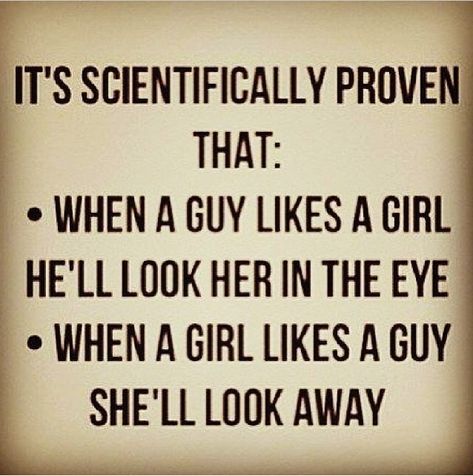 IT'S SCIENTIFICALLY PROVEN THAT:

• WHEN A GUY LIKES A GIRL HE'LL LOOK HER IN THE EYE

• WHEN A GIRL LIKES A GUY SHE'LL LOOK AWAY